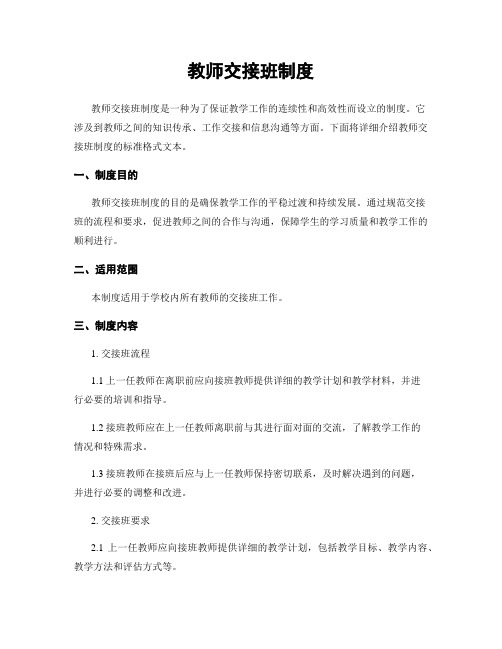 教师交接班制度

教师交接班制度是一种为了保证教学工作的连续性和高效性而设立的制度。它涉及到教师之间的知识传承、工作交接和信息沟通等方面。下面将详细介绍教师交接班制度的标准格式文本。

一、制度目的

教师交接班制度的目的是确保教学工作的平稳过渡和持续发展。通过规范交接班的流程和要求，促进教师之间的合作与沟通，保障学生的学习质量和教学工作的顺利进行。

二、适用范围

本制度适用于学校内所有教师的交接班工作。

三、制度内容

1. 交接班流程

1.1 上一任教师在离职前应向接班教师提供详细的教学计划和教学材料，并进行必要的培训和指导。

1.2 接班教师应在上一任教师离职前与其进行面对面的交流，了解教学工作的情况和特殊需求。

1.3 接班教师在接班后应与上一任教师保持密切联系，及时解决遇到的问题，并进行必要的调整和改进。

2. 交接班要求

2.1 上一任教师应向接班教师提供详细的教学计划，包括教学目标、教学内容、教学方法和评估方式等。